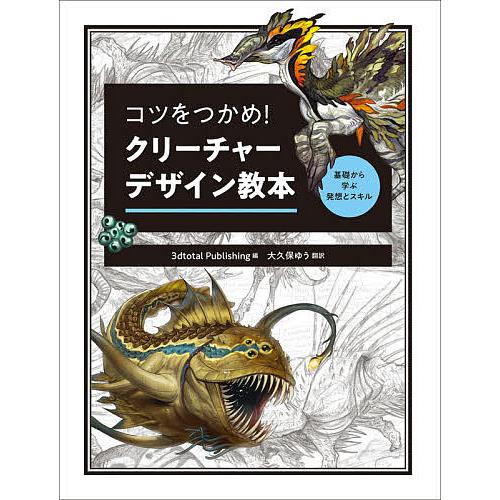 コツをつかめ!
クリーチャーデザイン教本

基礎から学ぶ発想とスキル

3dtotal Publishing 編 大久保ゆう 翻訳